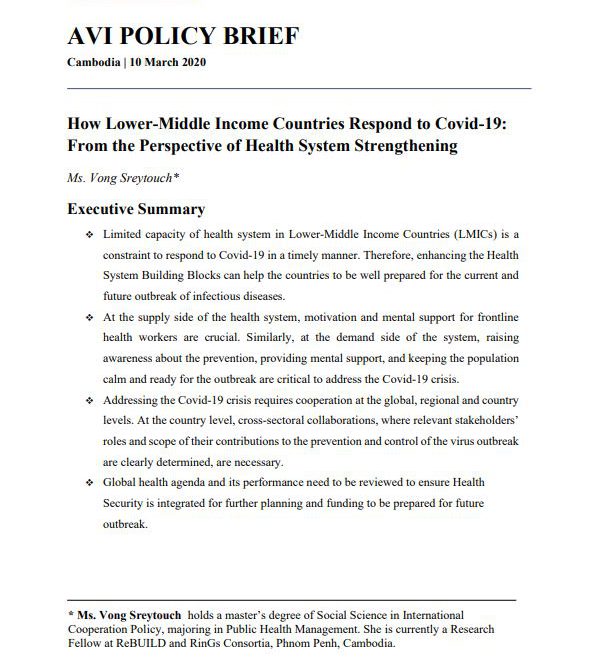 AVI POLICY BRIEF
Cambodia | 10 March 2020

How Lower-Middle Income Countries Respond to Covid-19: From the Perspective of Health System Strengthening

Ms. Vong Sreytouch*

Executive Summary

❖ Limited capacity of health system in Lower-Middle Income Countries (LMICs) is a constraint to respond to Covid-19 in a timely manner. Therefore, enhancing the Health System Building Blocks can help the countries to be well prepared for the current and future outbreak of infectious diseases.

❖ At the supply side of the health system, motivation and mental support for frontline health workers are crucial. Similarly, at the demand side of the system, raising awareness about the prevention, providing mental support, and keeping the population calm and ready for the outbreak are critical to address the Covid-19 crisis.

❖ Addressing the Covid-19 crisis requires cooperation at the global, regional and country levels. At the country level, cross-sectoral collaborations, where relevant stakeholders' roles and scope of their contributions to the prevention and control of the virus outbreak are clearly determined, are necessary.

❖ Global health agenda and its performance need to be reviewed to ensure Health Security is integrated for further planning and funding to be prepared for future outbreak.

* Ms. Vong Sreytouch holds a master's degree of Social Science in International Cooperation Policy, majoring in Public Health Management. She is currently a Research Fellow at ReBUILD and RinGs Consortia, Phnom Penh, Cambodia.